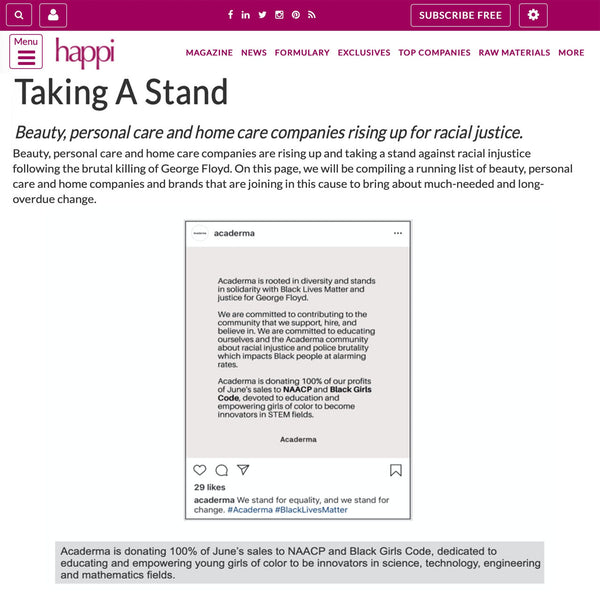 SUBSCRIBE FREE

Menu

happi

MAGAZINE NEWS FORMULARY EXCLUSIVES TOP COMPANIES RAW MATERIALS MORE

Taking A Stand

Beauty, personal care and home care companies rising up for racial justice.

Beauty, personal care and home care companies are rising up and taking a stand against racial injustice following the brutal killing of George Floyd. On this page, we will be compiling a running list of beauty, personal care and home companies and brands that are joining in this cause to bring about much-needed and long-overdue change.

acaderma

Acaderma is rooted in diversity and stands in solidarity with Black Lives Matter and justice for George Floyd.

We are committed to contributing to the community that we support, hire, and believe in. We are committed to educating ourselves and the Acaderma community about racial injustice and police brutality which impacts Black people at alarming rates.

Acaderma is donating 100% of our profits of June's sales to NAACP and Black Girls Code, devoted to education and empowering girls of color to become innovators in STEM fields.

Acaderma

29 likes

acaderma We stand for equality, and we stand for change. #Acaderma #BlackLivesMatter

Acaderma is donating 100% of June's sales to NAACP and Black Girls Code, dedicated to educating and empowering young girls of color to be innovators in science, technology, engineering and mathematics fields.